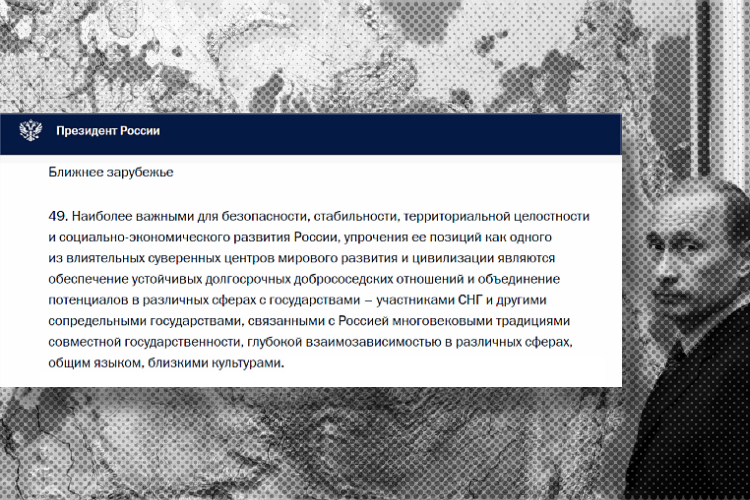 Президент России

Ближнее зарубежье

49. Наиболее важными для безопасности, стабильности, территориальной целостности и социально-экономического развития России, упрочения ее позиций как одного из влиятельных суверенных центров мирового развития и цивилизации являются обеспечение устойчивых долгосрочных добрососедских отношений и объединение потенциалов в различных сферах с государствами – участниками СНГ и другими сопредельными государствами, связанными с Россией многовековыми традициями совместной государственности, глубокой взаимозависимостью в различных сферах, общим языком, близкими культурами.